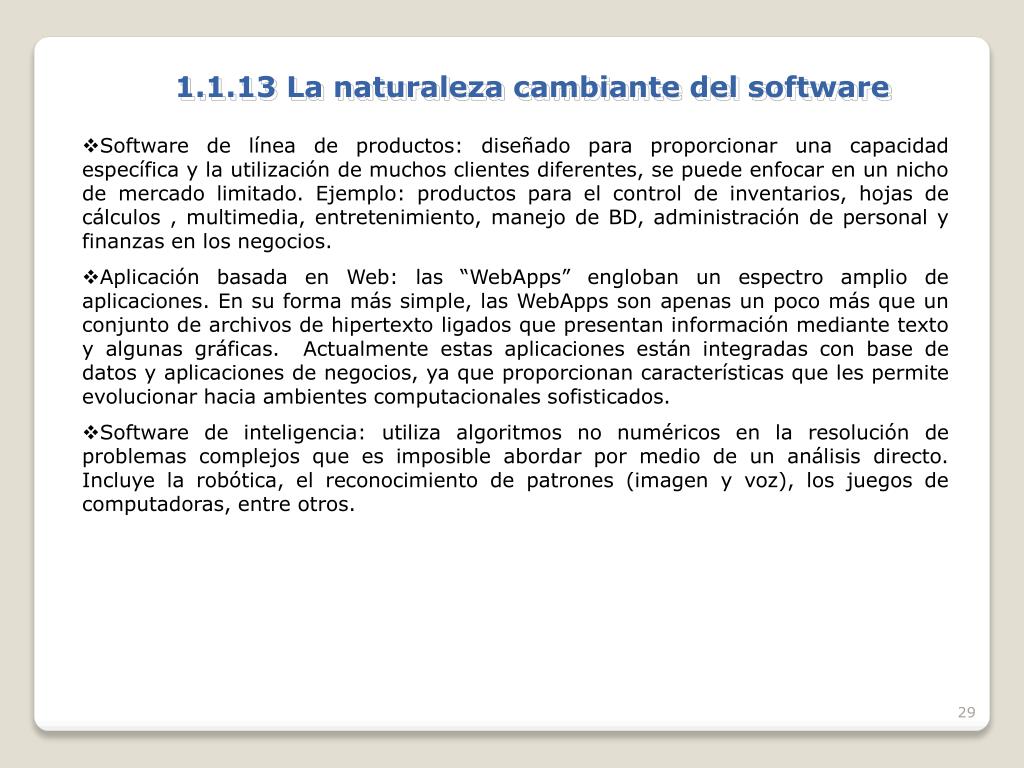 1.1.13 La naturaleza cambiante del software

❖Software de línea de productos: diseñado para proporcionar una capacidad específica y la utilización de muchos clientes diferentes, se puede enfocar en un nicho de mercado limitado. Ejemplo: productos para el control de inventarios, hojas de cálculos , multimedia, entretenimiento, manejo de BD, administración de personal y finanzas en los negocios.

❖Aplicación basada en Web: las “WebApps” engloban un espectro amplio de aplicaciones. En su forma más simple, las WebApps son apenas un poco más que un conjunto de archivos de hipertexto ligados que presentan información mediante texto y algunas gráficas. Actualmente estas aplicaciones están integradas con base de datos y aplicaciones de negocios, ya que proporcionan características que les permite evolucionar hacia ambientes computacionales sofisticados.

❖Software de inteligencia: utiliza algoritmos no numéricos en la resolución de problemas complejos que es imposible abordar por medio de un análisis directo. Incluye la robótica, el reconocimiento de patrones (imagen y voz), los juegos de computadoras, entre otros.

29